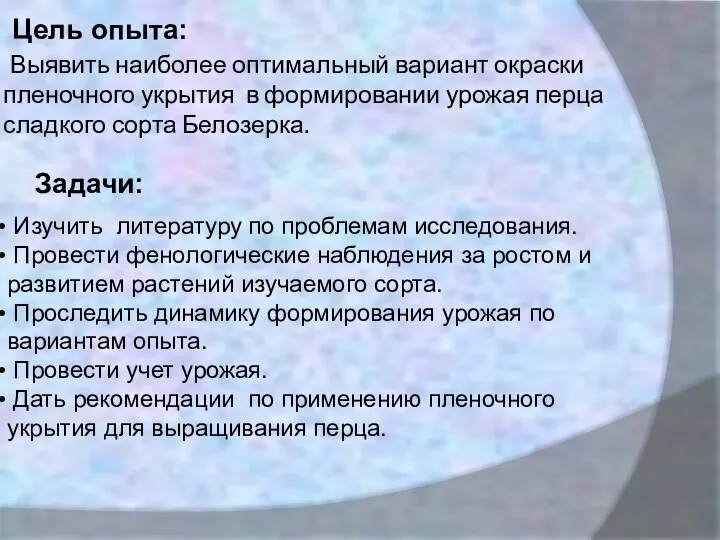 Цель опыта:

Выявить наиболее оптимальный вариант окраски пленочного укрытия в формировании урожая перца сладкого сорта Белозерка.

Задачи:

• Изучить литературу по проблемам исследования.
• Провести фенологические наблюдения за ростом и развитием растений изучаемого сорта.
• Проследить динамику формирования урожая по вариантам опыта.
• Провести учет урожая.
• Дать рекомендации по применению пленочного укрытия для выращивания перца.